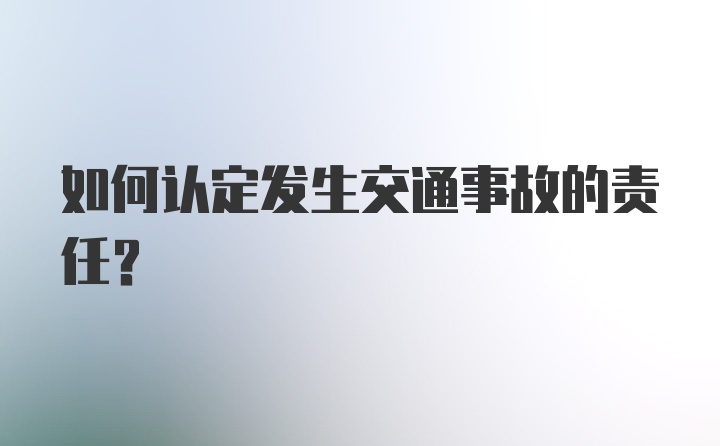 如何认定发生交通事故的责任?